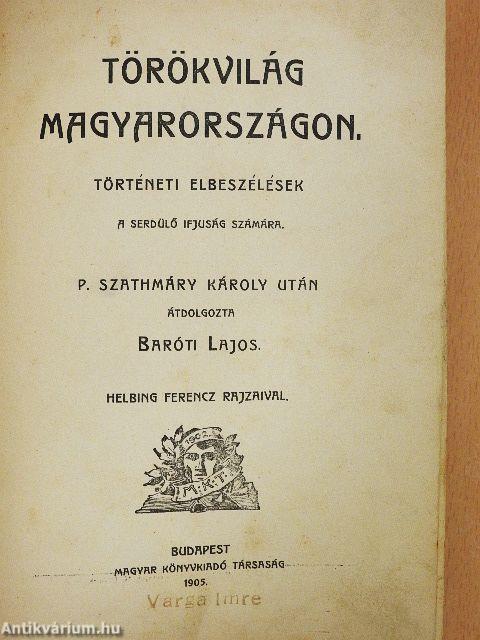 TÖRÖKVILÁG MAGYARORSZÁGON.

TÖRTÉNETI ELBESZÉLÉSEK

A SERDÜLŐ IFJUSÁG SZÁMÁRA.

P. SZATHMÁRY KÁROLY UTÁN

ÁTDOLGOZTA

BARÓTI LAJOS.

HELBING FERENCZ RAJZAIVAL.

1904

M.K.T.

BUDAPEST

MAGYAR KÖNYVKIADÓ TÁRSASÁG

1905.

Varga Imre

Antikvárium.hu